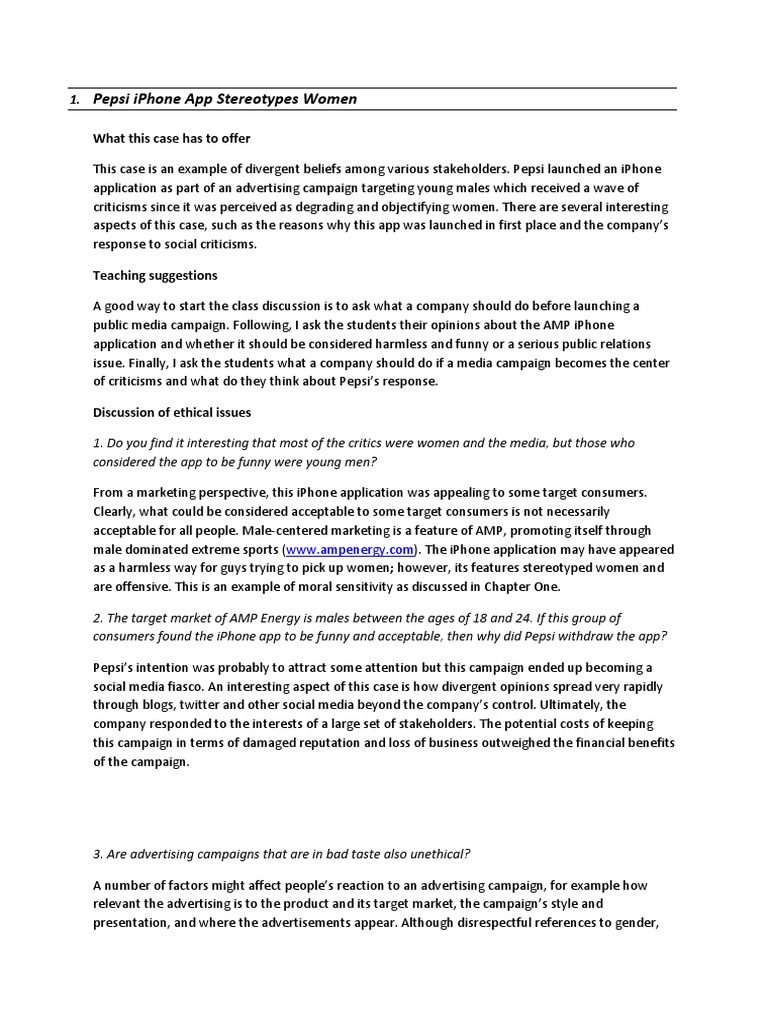 1. Pepsi iPhone App Stereotypes Women

What this case has to offer

This case is an example of divergent beliefs among various stakeholders. Pepsi launched an iPhone application as part of an advertising campaign targeting young males which received a wave of criticisms since it was perceived as degrading and objectifying women. There are several interesting aspects of this case, such as the reasons why this app was launched in first place and the company's response to social criticisms.

Teaching suggestions

A good way to start the class discussion is to ask what a company should do before launching a public media campaign. Following, I ask the students their opinions about the AMP iPhone application and whether it should be considered harmless and funny or a serious public relations issue. Finally, I ask the students what a company should do if a media campaign becomes the center of criticisms and what do they think about Pepsi's response.

Discussion of ethical issues

1. Do you find it interesting that most of the critics were women and the media, but those who considered the app to be funny were young men?

From a marketing perspective, this iPhone application was appealing to some target consumers. Clearly, what could be considered acceptable to some target consumers is not necessarily acceptable for all people. Male-centered marketing is a feature of AMP, promoting itself through male dominated extreme sports (www.ampenergy.com). The iPhone application may have appeared as a harmless way for guys trying to pick up women; however, its features stereotyped women and are offensive. This is an example of moral sensitivity as discussed in Chapter One.

2. The target market of AMP Energy is males between the ages of 18 and 24. If this group of consumers found the iPhone app to be funny and acceptable, then why did Pepsi withdraw the app?

Pepsi's intention was probably to attract some attention but this campaign ended up becoming a social media fiasco. An interesting aspect of this case is how divergent opinions spread very rapidly through blogs, twitter and other social media beyond the company's control. Ultimately, the company responded to the interests of a large set of stakeholders. The potential costs of keeping this campaign in terms of damaged reputation and loss of business outweighed the financial benefits of the campaign.

3. Are advertising campaigns that are in bad taste also unethical?

A number of factors might affect people's reaction to an advertising campaign, for example how relevant the advertising is to the product and its target market, the campaign's style and presentation, and where the advertisements appear. Although disrespectful references to gender,